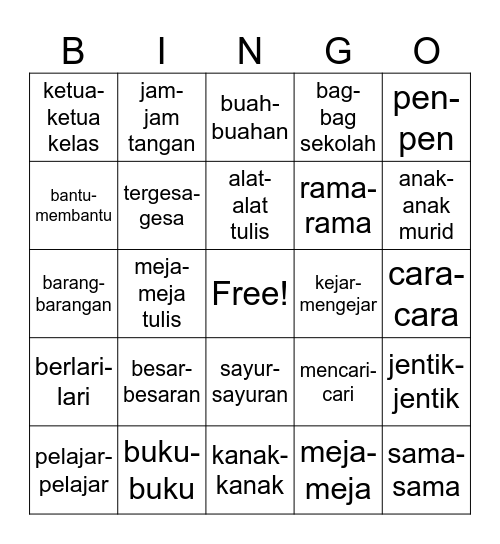 | B | I | N | G | O |
|---|---|---|---|---|
| ketua-ketua kelas | jam-jam tangan | buah-buahan | bag-bag sekolah | pen-pen |
| bantu-membantu | tergesa-gesa | alat-alat tulis | rama-rama | anak-anak murid |
| barang-barangan | meja-meja tulis | Free! | kejar-mengejar | cara-cara |
| berlari-lari | besar-besaran | sayur-sayuran | mencari-cari | jentik-jentik |
| pelajar-pelajar | buku-buku | kanak-kanak | meja-meja | sama-sama |